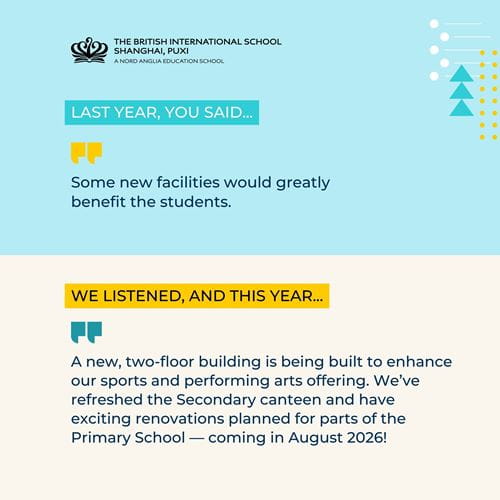 THE BRITISH INTERNATIONAL SCHOOL
SHANGHAI, PUXI
A NORD ANGLIA EDUCATION SCHOOL

LAST YEAR, YOU SAID...

Some new facilities would greatly benefit the students.

WE LISTENED, AND THIS YEAR...

A new, two-floor building is being built to enhance our sports and performing arts offering. We've refreshed the Secondary canteen and have exciting renovations planned for parts of the Primary School — coming in August 2026!